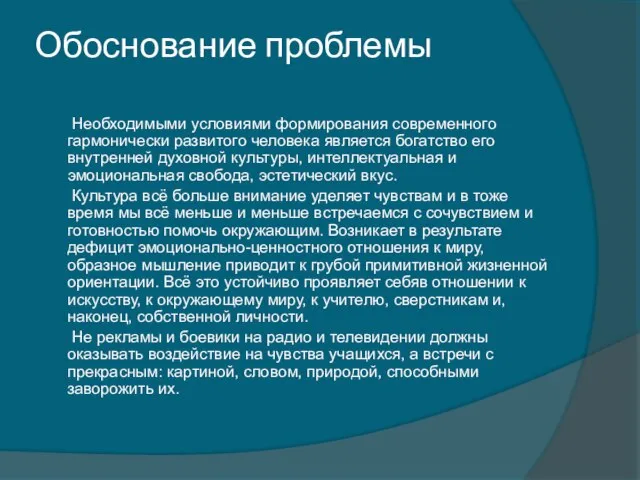 Обоснование проблемы

Необходимыми условиями формирования современного гармонически развитого человека является богатство его внутренней духовной культуры, интеллектуальная и эмоциональная свобода, эстетический вкус.

Культура всё больше внимание уделяет чувствам и в тоже время мы всё меньше и меньше встречаемся с сочувствием и готовностью помочь окружающим. Возникает в результате дефицит эмоционально-ценностного отношения к миру, образное мышление приводит к грубой примитивной жизненной ориентации. Всё это устойчиво проявляет себяв отношении к искусству, к окружающему миру, к учителю, сверстникам и, наконец, собственной личности.

Не рекламы и боевики на радио и телевидении должны оказывать воздействие на чувства учащихся, а встречи с прекрасным: картиной, словом, природой, способными заворожить их.